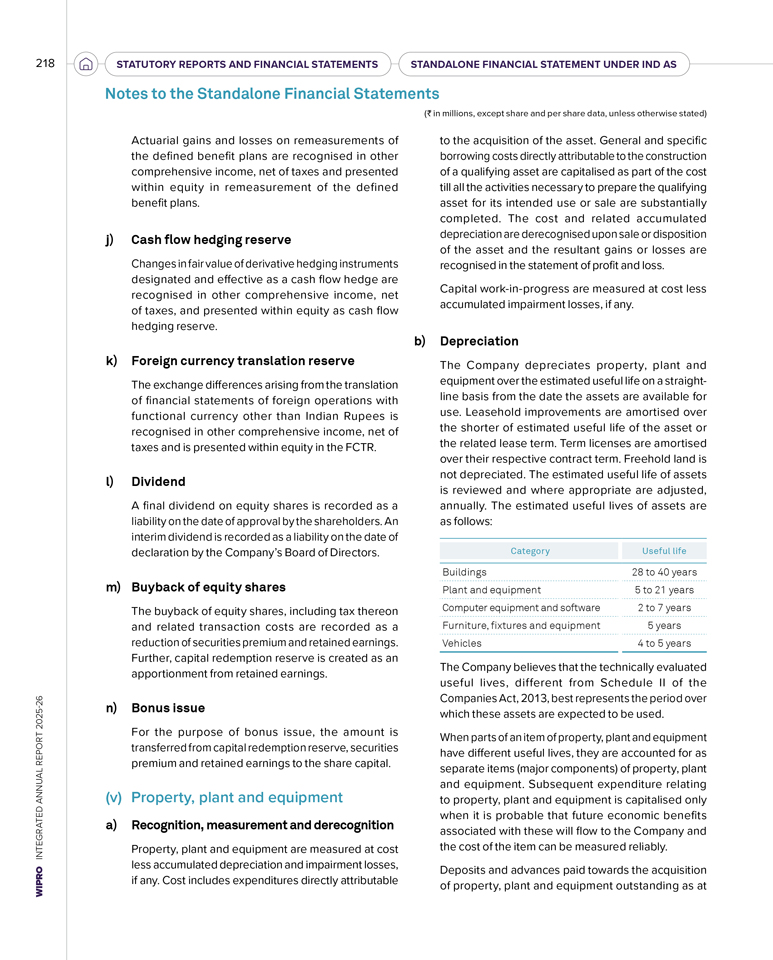 218 STATUTORY REPORTS AND FINANCIAL STATEMENTS STANDALONE FINANCIAL STATEMENT UNDER IND AS

Notes to the Standalone Financial Statements

(₹ in millions, except share and per share data, unless otherwise stated)

Actuarial gains and losses on remeasurements of the defined benefit plans are recognised in other comprehensive income, net of taxes and presented within equity in remeasurement of the defined benefit plans.

j) Cash flow hedging reserve

Changes in fair value of derivative hedging instruments designated and effective as a cash flow hedge are recognised in other comprehensive income, net of taxes, and presented within equity as cash flow hedging reserve.

k) Foreign currency translation reserve

The exchange differences arising from the translation of financial statements of foreign operations with functional currency other than Indian Rupees is recognised in other comprehensive income, net of taxes and is presented within equity in the FCTR.

l) Dividend

A final dividend on equity shares is recorded as a liability on the date of approval by the shareholders. An interim dividend is recorded as a liability on the date of declaration by the Company's Board of Directors.

m) Buyback of equity shares

The buyback of equity shares, including tax thereon and related transaction costs are recorded as a reduction of securities premium and retained earnings. Further, capital redemption reserve is created as an apportionment from retained earnings.

n) Bonus issue

For the purpose of bonus issue, the amount is transferred from capital redemption reserve, securities premium and retained earnings to the share capital.

(v) Property, plant and equipment

a) Recognition, measurement and derecognition

Property, plant and equipment are measured at cost less accumulated depreciation and impairment losses, if any. Cost includes expenditures directly attributable to the acquisition of the asset. General and specific borrowing costs directly attributable to the construction of a qualifying asset are capitalised as part of the cost till all the activities necessary to prepare the qualifying asset for its intended use or sale are substantially completed. The cost and related accumulated depreciation are derecognised upon sale or disposition of the asset and the resultant gains or losses are recognised in the statement of profit and loss.

Capital work-in-progress are measured at cost less accumulated impairment losses, if any.

b) Depreciation

The Company depreciates property, plant and equipment over the estimated useful life on a straight-line basis from the date the assets are available for use. Leasehold improvements are amortised over the shorter of estimated useful life of the asset or the related lease term. Term licenses are amortised over their respective contract term. Freehold land is not depreciated. The estimated useful life of assets is reviewed and where appropriate are adjusted, annually. The estimated useful lives of assets are as follows:

| Category | Useful life |
|---|---|
| Buildings | 28 to 40 years |
| Plant and equipment | 5 to 21 years |
| Computer equipment and software | 2 to 7 years |
| Furniture, fixtures and equipment | 5 years |
| Vehicles | 4 to 5 years |

The Company believes that the technically evaluated useful lives, different from Schedule II of the Companies Act, 2013, best represents the period over which these assets are expected to be used.

When parts of an item of property, plant and equipment have different useful lives, they are accounted for as separate items (major components) of property, plant and equipment. Subsequent expenditure relating to property, plant and equipment is capitalised only when it is probable that future economic benefits associated with these will flow to the Company and the cost of the item can be measured reliably.

Deposits and advances paid towards the acquisition of property, plant and equipment outstanding as at

WIPRO INTEGRATED ANNUAL REPORT 2025-26